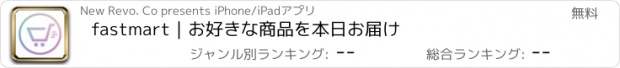 New Revo. Co presents iPhone/iPadアプリ

無料

fastmart | お好きな商品を本日お届け

ジャンル別ランキング: --

総合ランキング: --